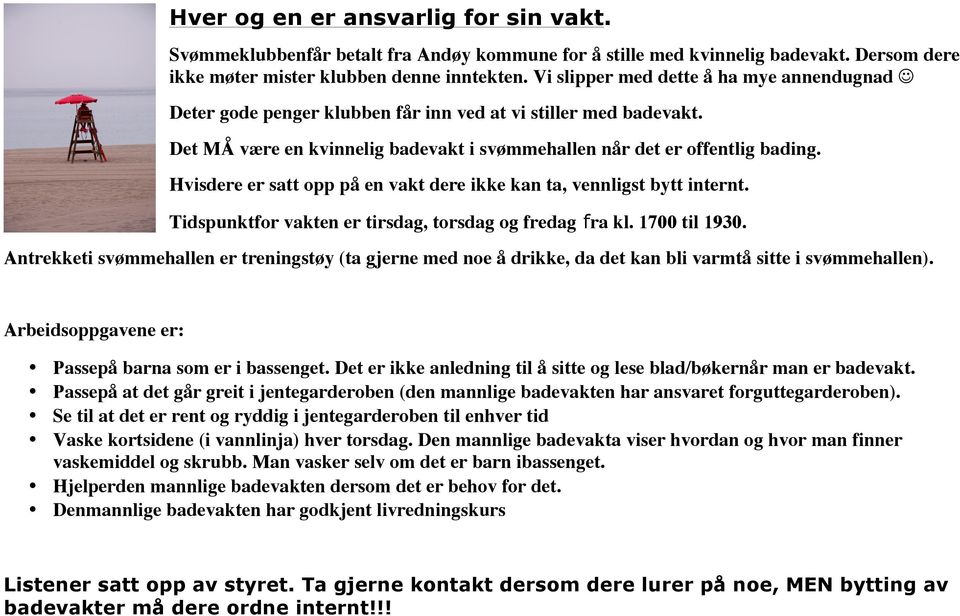 Hver og en er ansvarlig for sin vakt.

Svømmeklubbenfår betalt fra Andøy kommune for å stille med kvinnelig badevakt. Dersom dere ikke møter mister klubben denne inntekten. Vi slipper med dette å ha mye annendugnad ☺

Deter gode penger klubben får inn ved at vi stiller med badevakt.

Det MÅ være en kvinnelig badevakt i svømmehallen når det er offentlig bading.

Hvisdere er satt opp på en vakt dere ikke kan ta, vennligst bytt internt.

Tidspunktfor vakten er tirsdag, torsdag og fredag fra kl. 1700 til 1930.

Antrekketi svømmehallen er treningstøy (ta gjerne med noe å drikke, da det kan bli varmtå sitte i svømmehallen).

Arbeidsoppgavene er:

• Passepå barna som er i bassenget. Det er ikke anledning til å sitte og lese blad/bøkernår man er badevakt.
• Passepå at det går greit i jentegarderoben (den mannlige badevakten har ansvaret forguttegarderoben).
• Se til at det er rent og ryddig i jentegarderoben til enhver tid
• Vaske kortsidene (i vannlinja) hver torsdag. Den mannlige badevakta viser hvordan og hvor man finner vaskemiddel og skrubb. Man vasker selv om det er barn ibassenget.
• Hjelperden mannlige badevakten dersom det er behov for det.
• Denmannlige badevakten har godkjent livredningskurs

Listener satt opp av styret. Ta gjerne kontakt dersom dere lurer på noe, MEN bytting av badevakter må dere ordne internt!!!